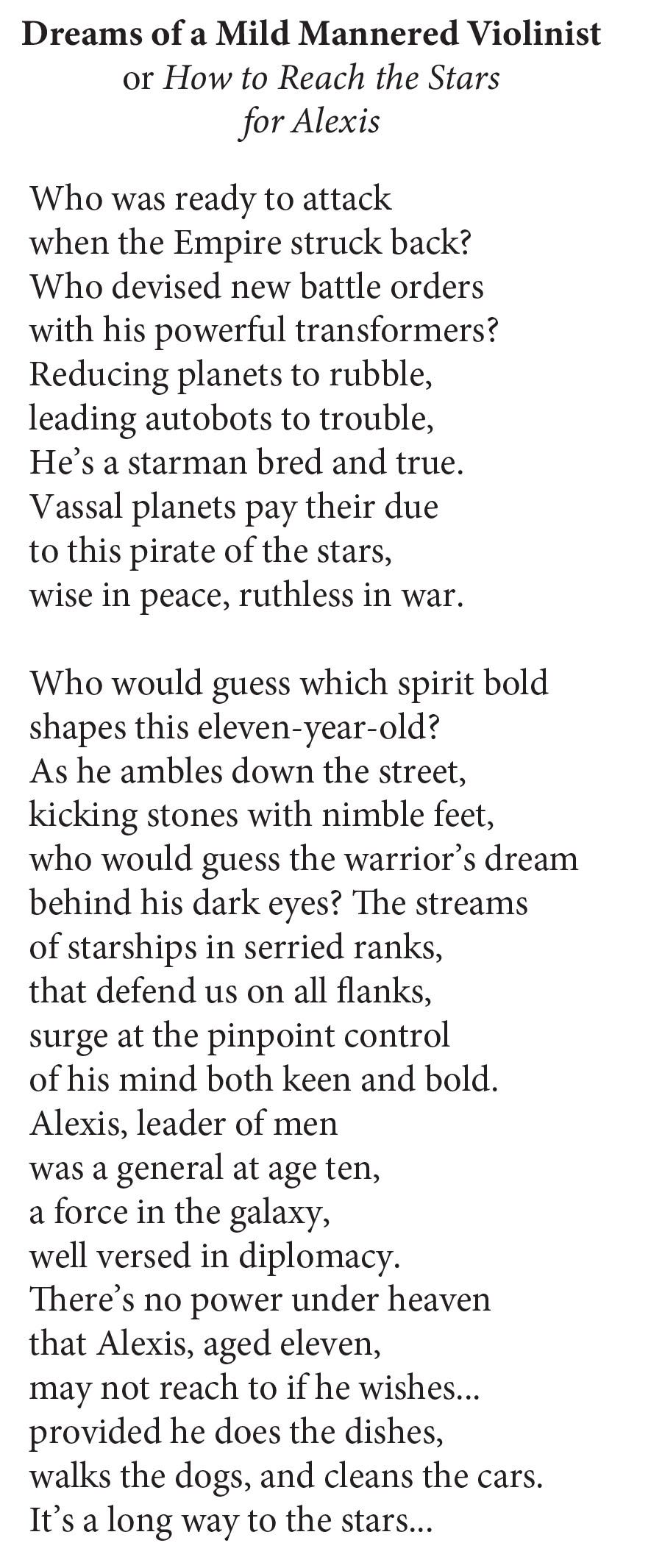 Dreams of a Mild Mannered Violinist
or How to Reach the Stars
for Alexis

Who was ready to attack
when the Empire struck back?
Who devised new battle orders
with his powerful transformers?
Reducing planets to rubble,
leading autobots to trouble,
He's a starman bred and true.
Vassal planets pay their due
to this pirate of the stars,
wise in peace, ruthless in war.

Who would guess which spirit bold
shapes this eleven-year-old?
As he ambles down the street,
kicking stones with nimble feet,
who would guess the warrior's dream
behind his dark eyes? The streams
of starships in serried ranks,
that defend us on all flanks,
surge at the pinpoint control
of his mind both keen and bold.
Alexis, leader of men
was a general at age ten,
a force in the galaxy,
well versed in diplomacy.
There's no power under heaven
that Alexis, aged eleven,
may not reach to if he wishes...
provided he does the dishes,
walks the dogs, and cleans the cars.
It's a long way to the stars...